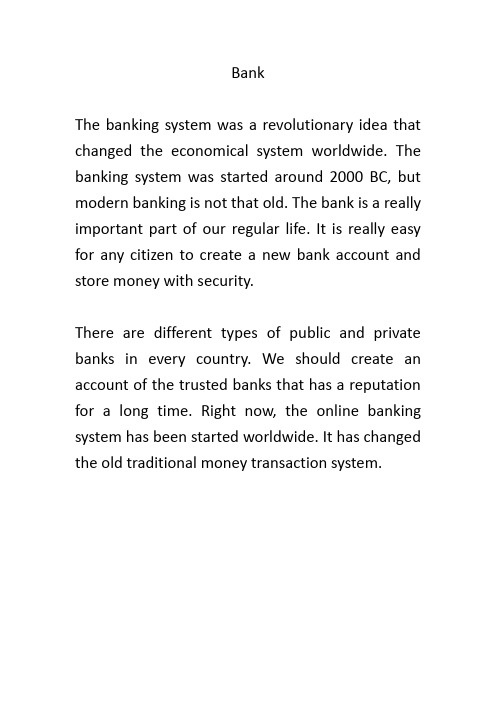 Bank

The banking system was a revolutionary idea that changed the economical system worldwide. The banking system was started around 2000 BC, but modern banking is not that old. The bank is a really important part of our regular life. It is really easy for any citizen to create a new bank account and store money with security.

There are different types of public and private banks in every country. We should create an account of the trusted banks that has a reputation for a long time. Right now, the online banking system has been started worldwide. It has changed the old traditional money transaction system.